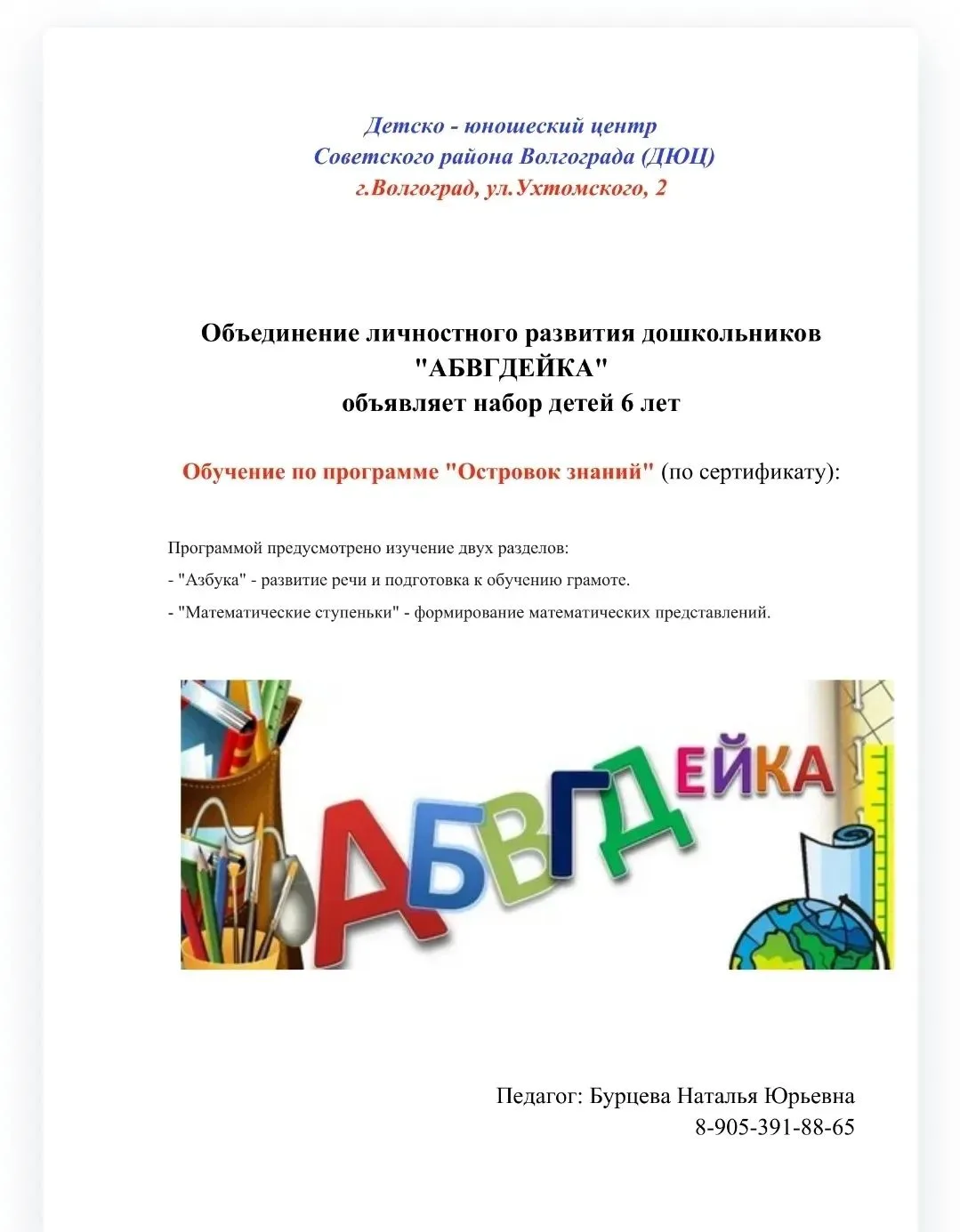 Детско - юношеский центр
Советского района Волгограда (ДЮЦ)
г.Волгоград, ул.Ухтомского, 2

Объединение личностного развития дошкольников
"АБВГДЕЙКА"
объявляет набор детей 6 лет

Обучение по программе "Островок знаний" (по сертификату):

Программой предусмотрено изучение двух разделов:
- "Азбука" - развитие речи и подготовка к обучению грамоте.
- "Математические ступеньки" - формирование математических представлений.

АБВГДЕЙКА

Педагог: Бурцева Наталья Юрьевна
8-905-391-88-65